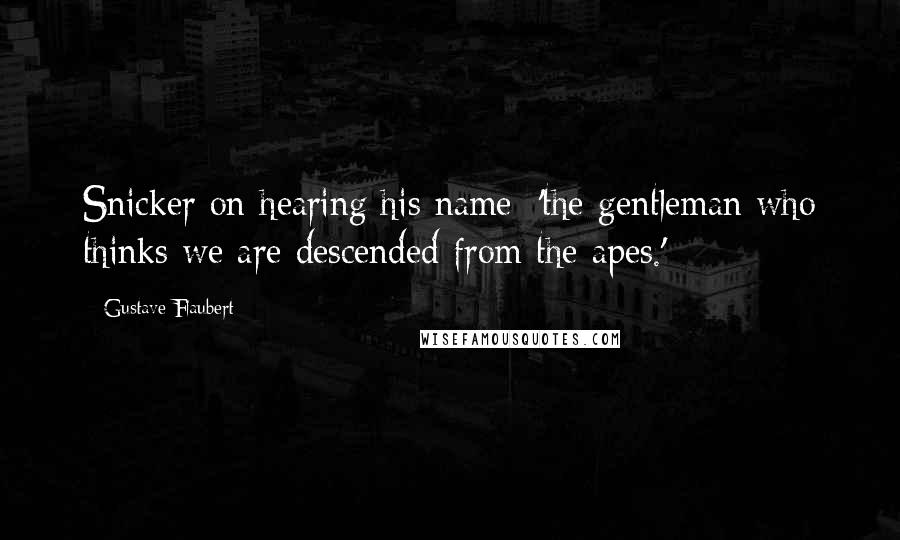 Snicker on hearing his name: 'the gentleman who thinks we are descended from the apes.'

Gustave Flaubert

WISEFAMOUSQUOTES.COM